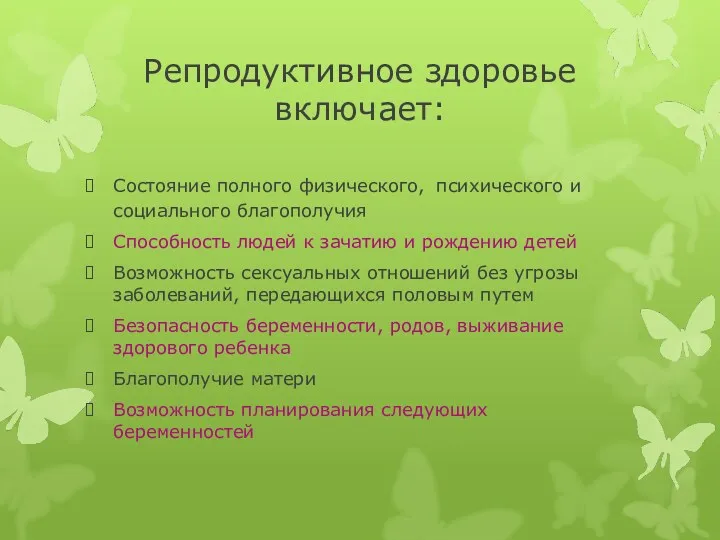 Репродуктивное здоровье включает:

Состояние полного физического, психического и социального благополучия

Способность людей к зачатию и рождению детей

Возможность сексуальных отношений без угрозы заболеваний, передающихся половым путем

Безопасность беременности, родов, выживание здорового ребенка

Благополучие матери

Возможность планирования следующих беременностей